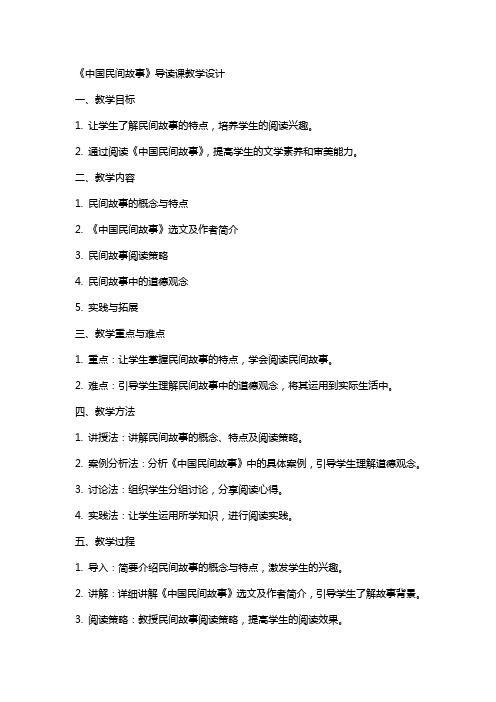 《中国民间故事》导读课教学设计

一、教学目标

1. 让学生了解民间故事的特点，培养学生的阅读兴趣。

2. 通过阅读《中国民间故事》，提高学生的文学素养和审美能力。

二、教学内容

1. 民间故事的概念与特点

2. 《中国民间故事》选文及作者简介

3. 民间故事阅读策略

4. 民间故事中的道德观念

5. 实践与拓展

三、教学重点与难点

1. 重点：让学生掌握民间故事的特点，学会阅读民间故事。

2. 难点：引导学生理解民间故事中的道德观念，将其运用到实际生活中。

四、教学方法

1. 讲授法：讲解民间故事的概念、特点及阅读策略。

2. 案例分析法：分析《中国民间故事》中的具体案例，引导学生理解道德观念。

3. 讨论法：组织学生分组讨论，分享阅读心得。

4. 实践法：让学生运用所学知识，进行阅读实践。

五、教学过程

1. 导入：简要介绍民间故事的概念与特点，激发学生的兴趣。

2. 讲解：详细讲解《中国民间故事》选文及作者简介，引导学生了解故事背景。

3. 阅读策略：教授民间故事阅读策略，提高学生的阅读效果。